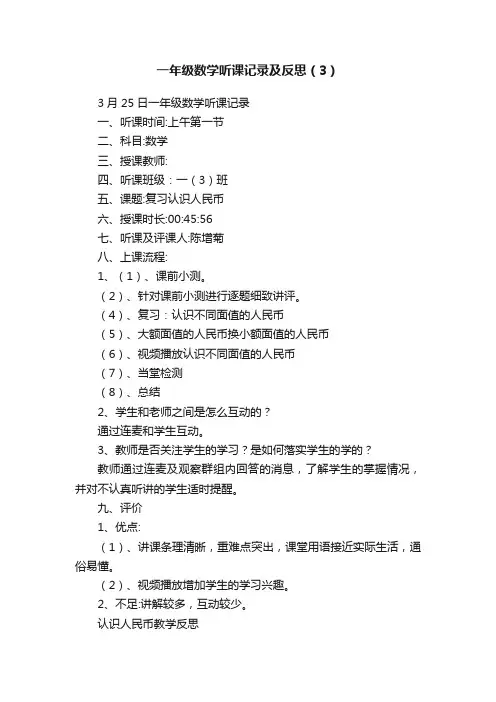 一年级数学听课记录及反思（3）

3月25日一年级数学听课记录

一、听课时间:上午第一节

二、科目:数学

三、授课教师:

四、听课班级：一（3）班

五、课题:复习认识人民币

六、授课时长:00:45:56

七、听课及评课人:陈增菊

八、上课流程:

1、（1）、课前小测。

（2）、针对课前小测进行逐题细致讲评。

（4）、复习：认识不同面值的人民币

（5）、大额面值的人民币换小额面值的人民币

（6）、视频播放认识不同面值的人民币

（7）、当堂检测

（8）、总结

2、学生和老师之间是怎么互动的？

通过连麦和学生互动。

3、教师是否关注学生的学习？是如何落实学生的学的？

教师通过连麦及观察群组内回答的消息，了解学生的掌握情况，并对不认真听讲的学生适时提醒。

九、评价

1、优点:

（1）、讲课条理清晰，重难点突出，课堂用语接近实际生活，通俗易懂。

（2）、视频播放增加学生的学习兴趣。

2、不足:讲解较多，互动较少。

认识人民币教学反思